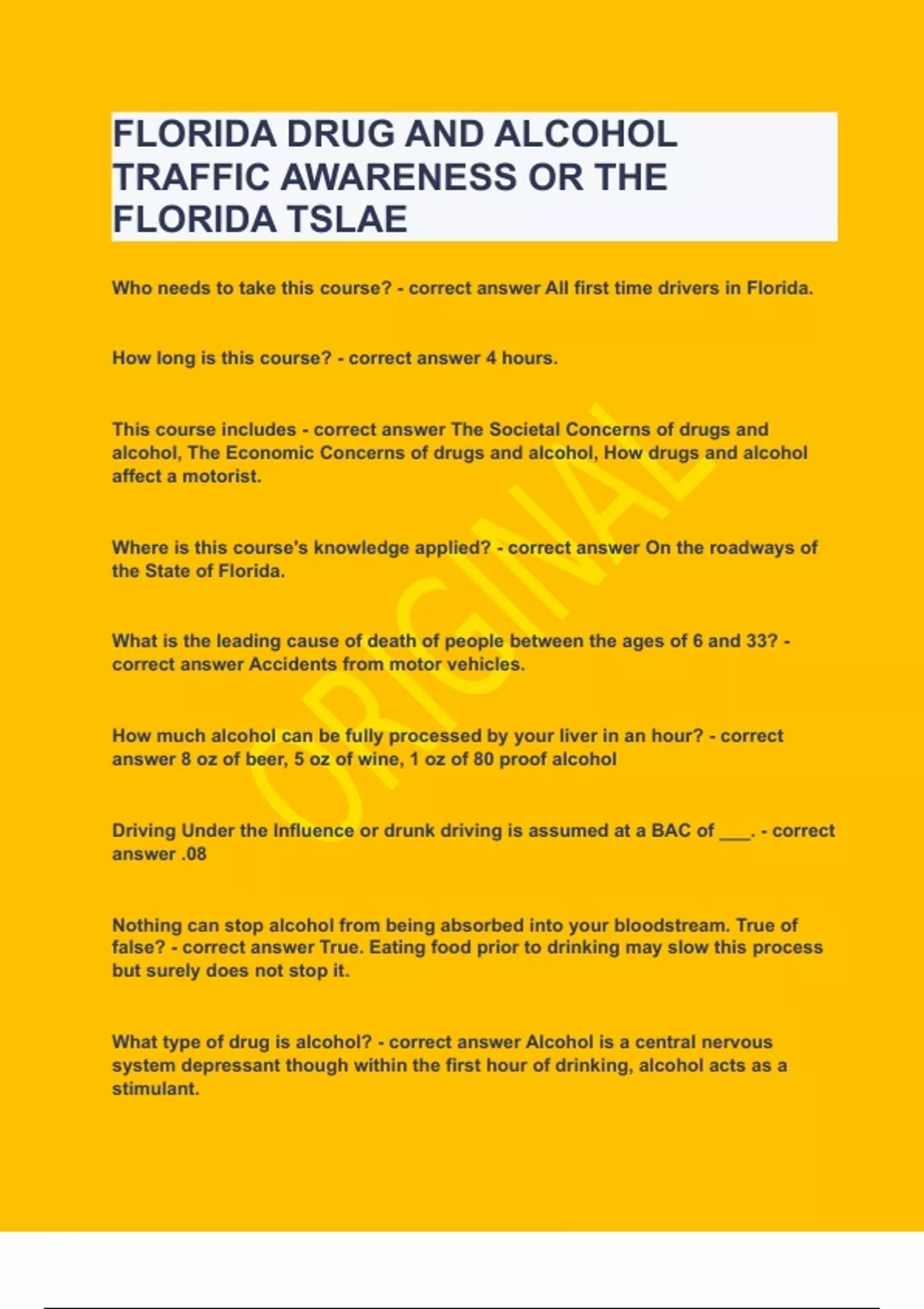 FLORIDA DRUG AND ALCOHOL TRAFFIC AWARENESS OR THE FLORIDA TSLAE

Who needs to take this course? - correct answer All first time drivers in Florida.

How long is this course? - correct answer 4 hours.

This course includes - correct answer The Societal Concerns of drugs and alcohol, The Economic Concerns of drugs and alcohol, How drugs and alcohol affect a motorist.

Where is this course's knowledge applied? - correct answer On the roadways of the State of Florida.

What is the leading cause of death of people between the ages of 6 and 33? - correct answer Accidents from motor vehicles.

How much alcohol can be fully processed by your liver in an hour? - correct answer 8 oz of beer, 5 oz of wine, 1 oz of 80 proof alcohol

Driving Under the Influence or drunk driving is assumed at a BAC of ____. - correct answer .08

Nothing can stop alcohol from being absorbed into your bloodstream. True of false? - correct answer True. Eating food prior to drinking may slow this process but surely does not stop it.

What type of drug is alcohol? - correct answer Alcohol is a central nervous system depressant though within the first hour of drinking, alcohol acts as a stimulant.

ORIGINAL